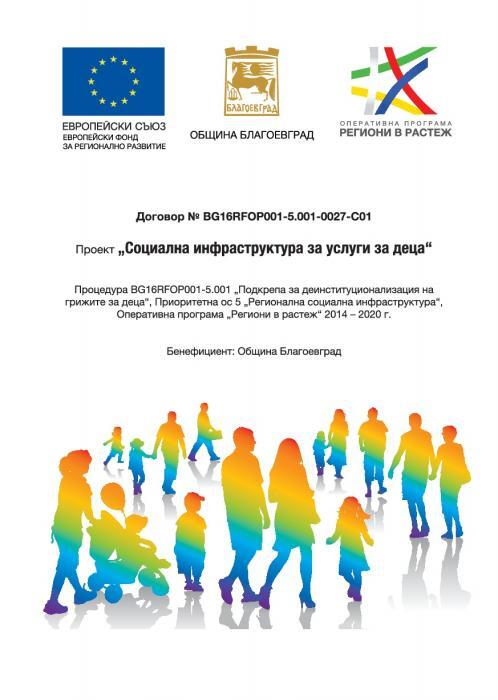 ЕВРОПЕЙСКИ СЪЮЗ
ЕВРОПЕЙСКИ ФОНД ЗА РЕГИОНАЛНО РАЗВИТИЕ

БЛАГОЕВГРАД

ОБЩИНА БЛАГОЕВГРАД

ОПЕРАТИВНА ПРОГРАМА
РЕГИОНИ В РАСТЕЖ

Договор № BG16RFOP001-5.001-0027-C01

Проект „Социална инфраструктура за услуги за деца“

Процедура BG16RFOP001-5.001 „Подкрепа за деинституционализация на грижите за деца“, Приоритетна ос 5 „Регионална социална инфраструктура“, Оперативна програма „Региони в растеж“ 2014 – 2020 г.

Бенефициент: Община Благоевград